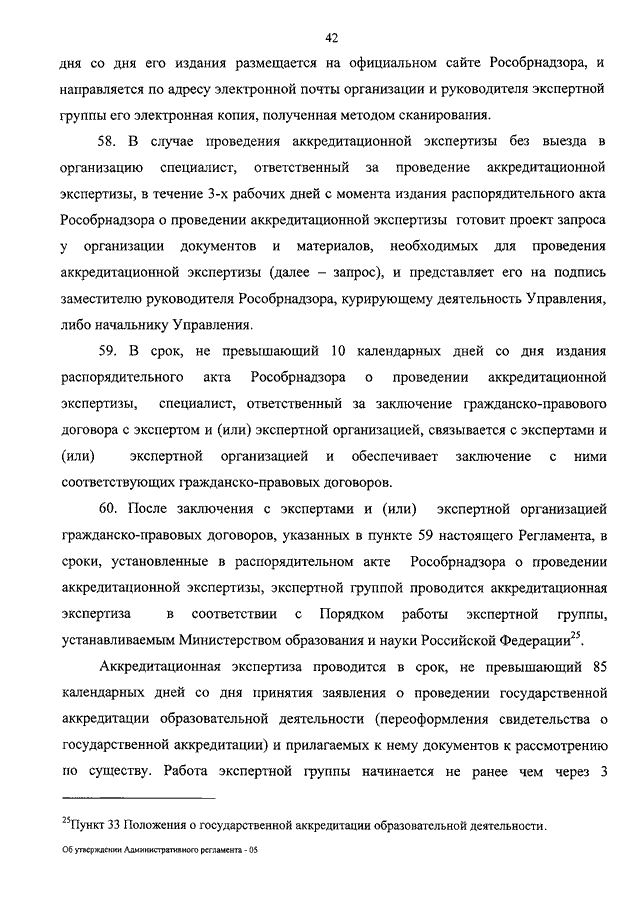 42

дня со дня его издания размещается на официальном сайте Рособрнадзора, и направляется по адресу электронной почты организации и руководителя экспертной группы его электронная копия, полученная методом сканирования.

58. В случае проведения аккредитационной экспертизы без выезда в организацию специалист, ответственный за проведение аккредитационной экспертизы, в течение 3-х рабочих дней с момента издания распорядительного акта Рособрнадзора о проведении аккредитационной экспертизы готовит проект запроса у организации документов и материалов, необходимых для проведения аккредитационной экспертизы (далее – запрос), и представляет его на подпись заместителю руководителя Рособрнадзора, курирующему деятельность Управления, либо начальнику Управления.

59. В срок, не превышающий 10 календарных дней со дня издания распорядительного акта Рособрнадзора о проведении аккредитационной экспертизы, специалист, ответственный за заключение гражданско-правового договора с экспертом и (или) экспертной организацией, связывается с экспертами и (или) экспертной организацией и обеспечивает заключение с ними соответствующих гражданско-правовых договоров.

60. После заключения с экспертами и (или) экспертной организацией гражданско-правовых договоров, указанных в пункте 59 настоящего Регламента, в сроки, установленные в распорядительном акте Рособрнадзора о проведении аккредитационной экспертизы, экспертной группой проводится аккредитационная экспертиза в соответствии с Порядком работы экспертной группы, устанавливаемым Министерством образования и науки Российской Федерации$^{25}$.

Аккредитационная экспертиза проводится в срок, не превышающий 85 календарных дней со дня принятия заявления о проведении государственной аккредитации образовательной деятельности (переоформления свидетельства о государственной аккредитации) и прилагаемых к нему документов к рассмотрению по существу. Работа экспертной группы начинается не ранее чем через 3

$^{25}$Пункт 33 Положения о государственной аккредитации образовательной деятельности.

Об утверждении Административного регламента - 05